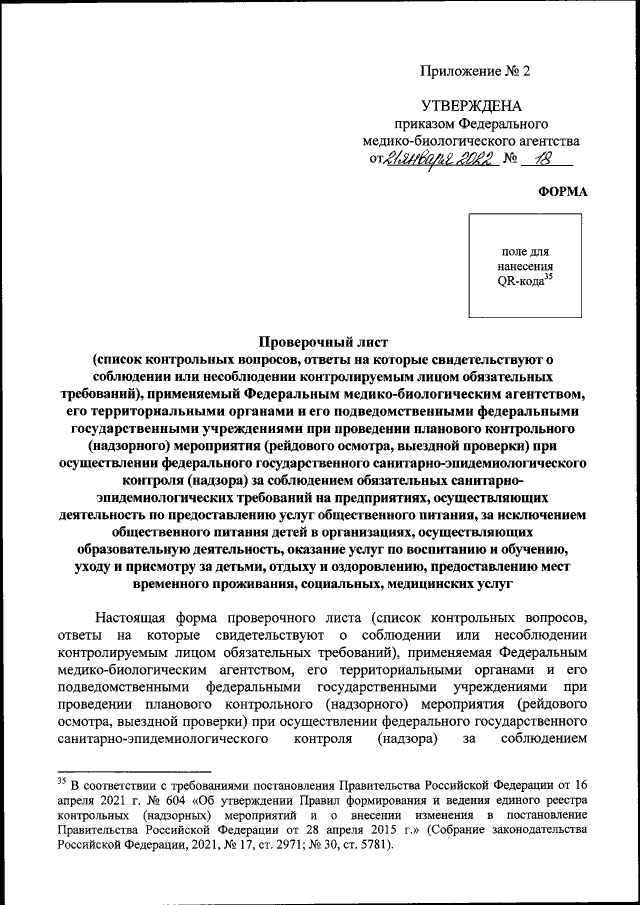 Приложение № 2

УТВЕРЖДЕНА
приказом Федерального медико-биологического агентства
от 21 января 2022 № 18

ФОРМА

поле для нанесения QR-кода$^{35}$

Проверочный лист
(список контрольных вопросов, ответы на которые свидетельствуют о соблюдении или несоблюдении контролируемым лицом обязательных требований), применяемый Федеральным медико-биологическим агентством, его территориальными органами и его подведомственными федеральными государственными учреждениями при проведении планового контрольного (надзорного) мероприятия (рейдового осмотра, выездной проверки) при осуществлении федерального государственного санитарно-эпидемиологического контроля (надзора) за соблюдением обязательных санитарно-эпидемиологических требований на предприятиях, осуществляющих деятельность по предоставлению услуг общественного питания, за исключением общественного питания детей в организациях, осуществляющих образовательную деятельность, оказание услуг по воспитанию и обучению, уходу и присмотру за детьми, отдыху и оздоровлению, предоставлению мест временного проживания, социальных, медицинских услуг

Настоящая форма проверочного листа (список контрольных вопросов, ответы на которые свидетельствуют о соблюдении или несоблюдении контролируемым лицом обязательных требований), применяемая Федеральным медико-биологическим агентством, его территориальными органами и его подведомственными федеральными государственными учреждениями при проведении планового контрольного (надзорного) мероприятия (рейдового осмотра, выездной проверки) при осуществлении федерального государственного санитарно-эпидемиологического контроля (надзора) за соблюдением

$^{35}$ В соответствии с требованиями постановления Правительства Российской Федерации от 16 апреля 2021 г. № 604 «Об утверждении Правил формирования и ведения единого реестра контрольных (надзорных) мероприятий и о внесении изменения в постановление Правительства Российской Федерации от 28 апреля 2015 г.» (Собрание законодательства Российской Федерации, 2021, № 17, ст. 2971; № 30, ст. 5781).